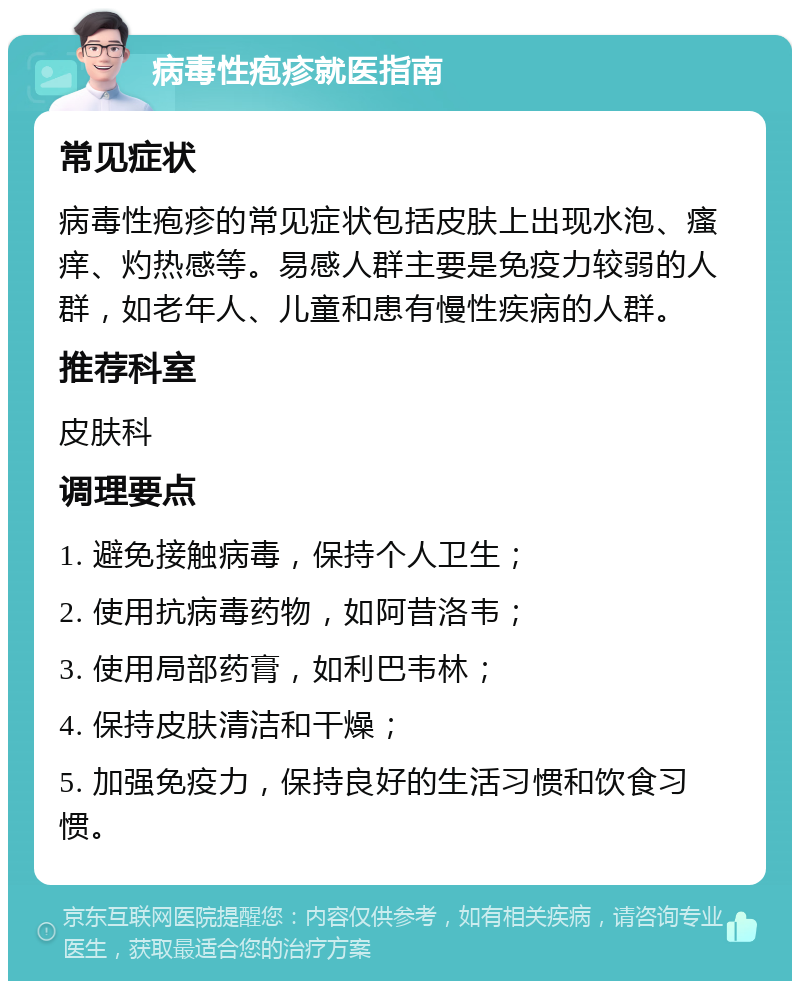 病毒性疱疹就医指南

常见症状

病毒性疱疹的常见症状包括皮肤上出现水泡、瘙痒、灼热感等。易感人群主要是免疫力较弱的人群，如老年人、儿童和患有慢性疾病的人群。

推荐科室

皮肤科

调理要点

1. 避免接触病毒，保持个人卫生；

2. 使用抗病毒药物，如阿昔洛韦；

3. 使用局部药膏，如利巴韦林；

4. 保持皮肤清洁和干燥；

5. 加强免疫力，保持良好的生活习惯和饮食习惯。

京东互联网医院提醒您：内容仅供参考，如有相关疾病，请咨询专业医生，获取最适合您的治疗方案